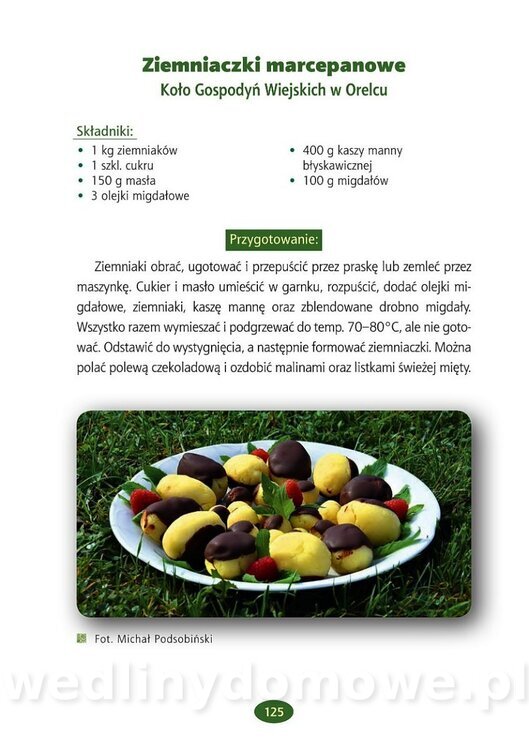 Ziemniaczki marcepanowe
Koło Gospodyń Wiejskich w Orelcu

Składniki:
• 1 kg ziemniaków
• 1 szkl. cukru
• 150 g masła
• 3 olejki migdałowe

• 400 g kaszy manny błyskawicznej
• 100 g migdałów

Przygotowanie:

Ziemniaki obrać, ugotować i przepuścić przez praskę lub zemleć przez maszynkę. Cukier i masło umieścić w garnku, rozpuścić, dodać olejki migdałowe, ziemniaki, kaszę mannę oraz zblendowane drobno migdały. Wszystko razem wymieszać i podgrzewać do temp. 70–80°C, ale nie gotować. Odstawić do wystygnięcia, a następnie formować ziemniaczki. Można polać polewą czekoladową i ozdobić malinami oraz listkami świeżej mięty.

Fot. Michał Podsobiński

wedlinydomowe.pl

125